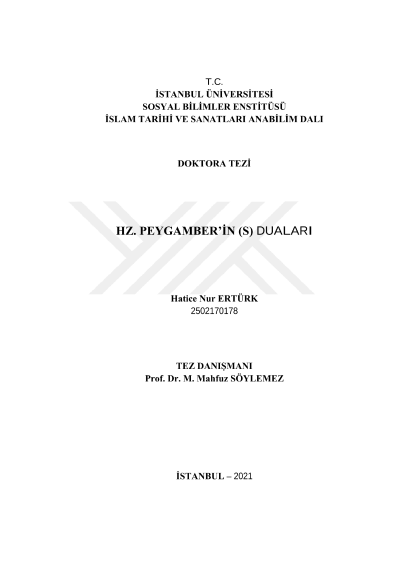 T.C.
İSTANBUL ÜNİVERSİTESİ
SOSYAL BİLİMLER ENSTİTÜSÜ
İSLAM TARİHİ VE SANATLARI ANABİLİM DALI

DOKTORA TEZİ

HZ. PEYGAMBER'İN (S) DUALARI

Hatice Nur ERTÜRK
2502170178

TEZ DANIŞMANI
Prof. Dr. M. Mahfuz SÖYLEMEZ

İSTANBUL – 2021